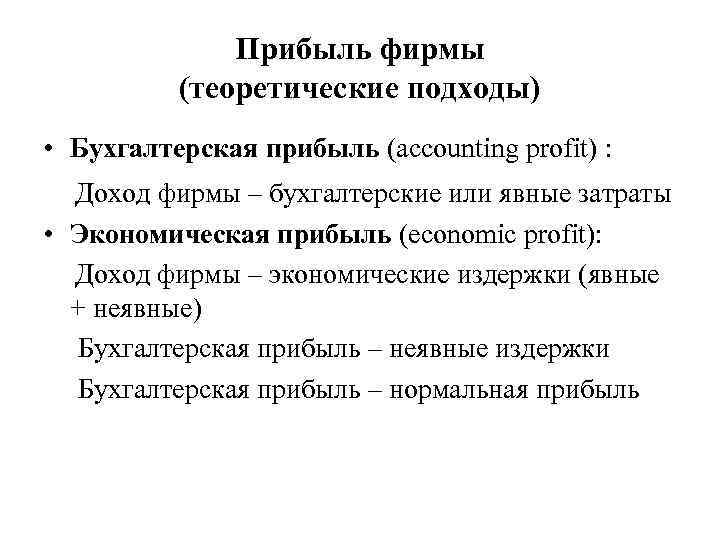 Прибыль фирмы
(теоретические подходы)

• Бухгалтерская прибыль (accounting profit) :

Доход фирмы – бухгалтерские или явные затраты

• Экономическая прибыль (economic profit):

Доход фирмы – экономические издержки (явные + неявные)

Бухгалтерская прибыль – неявные издержки

Бухгалтерская прибыль – нормальная прибыль